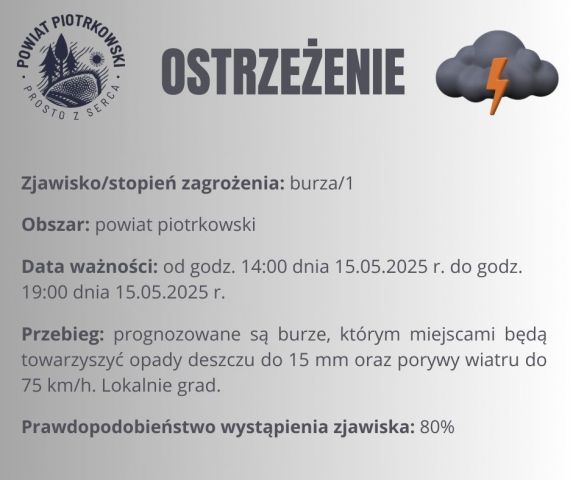 POWIAT PIOTRKOWSKI
PROSTO Z SERCA

OSTRZEŻENIE

Zjawisko/stopień zagrożenia: burza/1

Obszar: powiat piotrkowski

Data ważności: od godz. 14:00 dnia 15.05.2025 r. do godz. 19:00 dnia 15.05.2025 r.

Przebieg: prognozowane są burze, którym miejscami będą towarzyszyć opady deszczu do 15 mm oraz porywy wiatru do 75 km/h. Lokalnie grad.

Prawdopodobieństwo wystąpienia zjawiska: 80%